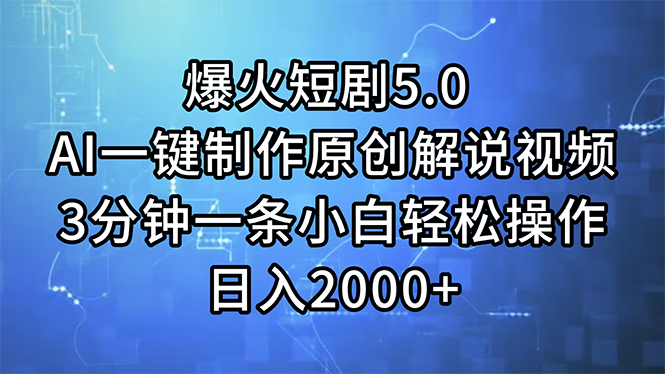 爆火短剧5.0
AI一键制作原创解说视频
3分钟一条小白轻松操作
日入2000+